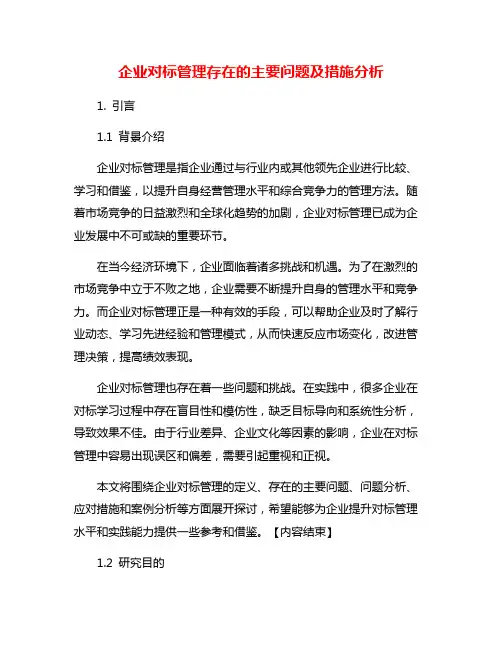 企业对标管理存在的主要问题及措施分析

1. 引言

1.1 背景介绍

企业对标管理是指企业通过与行业内或其他领先企业进行比较、学习和借鉴，以提升自身经营管理水平和综合竞争力的管理方法。随着市场竞争的日益激烈和全球化趋势的加剧，企业对标管理已成为企业发展中不可或缺的重要环节。

在当今经济环境下，企业面临着诸多挑战和机遇。为了在激烈的市场竞争中立于不败之地，企业需要不断提升自身的管理水平和竞争力。而企业对标管理正是一种有效的手段，可以帮助企业及时了解行业动态、学习先进经验和管理模式，从而快速反应市场变化，改进管理决策，提高绩效表现。

企业对标管理也存在着一些问题和挑战。在实践中，很多企业在对标学习过程中存在盲目性和模仿性，缺乏目标导向和系统性分析，导致效果不佳。由于行业差异、企业文化等因素的影响，企业在对标管理中容易出现误区和偏差，需要引起重视和正视。

本文将围绕企业对标管理的定义、存在的主要问题、问题分析、应对措施和案例分析等方面展开探讨，希望能够为企业提升对标管理水平和实践能力提供一些参考和借鉴。【内容结束】

1.2 研究目的